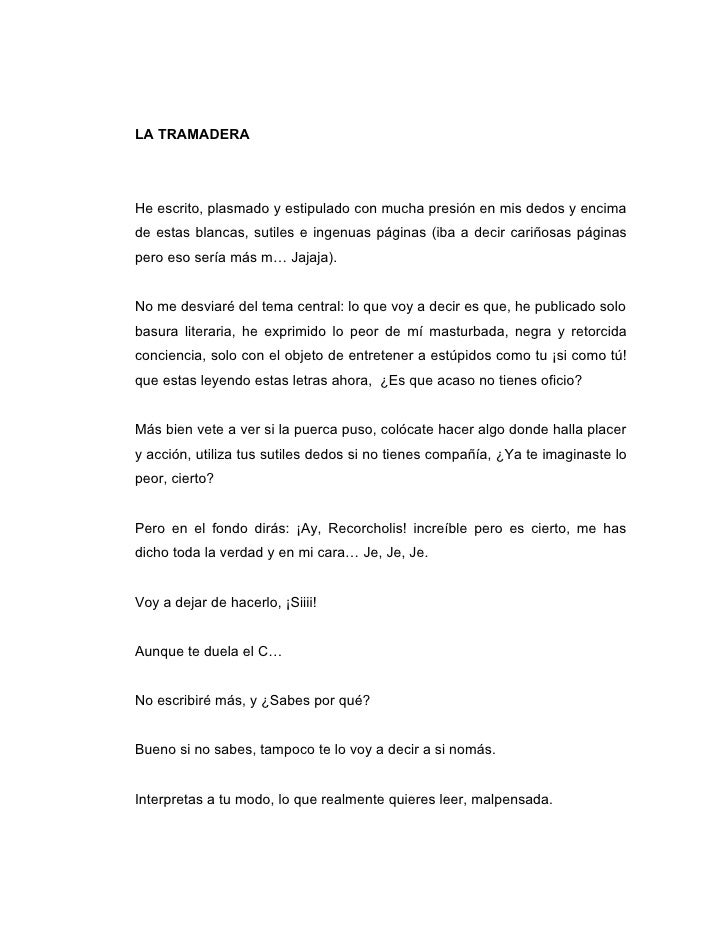 LA TRAMADERA

He escrito, plasmado y estipulado con mucha presión en mis dedos y encima de estas blancas, sutiles e ingenuas páginas (iba a decir cariñosas páginas pero eso sería más m… Jajaja).

No me desviaré del tema central: lo que voy a decir es que, he publicado solo basura literaria, he exprimido lo peor de mí masturbada, negra y retorcida conciencia, solo con el objeto de entretener a estúpidos como tu ¡si como tú! que estas leyendo estas letras ahora, ¿Es que acaso no tienes oficio?

Más bien vete a ver si la puerca puso, colócate hacer algo donde halla placer y acción, utiliza tus sutiles dedos si no tienes compañía, ¿Ya te imaginaste lo peor, cierto?

Pero en el fondo dirás: ¡Ay, Recorcholis! increíble pero es cierto, me has dicho toda la verdad y en mi cara… Je, Je, Je.

Voy a dejar de hacerlo, ¡Siiii!

Aunque te duela el C…

No escribiré más, y ¿Sabes por qué?

Bueno si no sabes, tampoco te lo voy a decir a si nomás.

Interpretas a tu modo, lo que realmente quieres leer, malpensada.